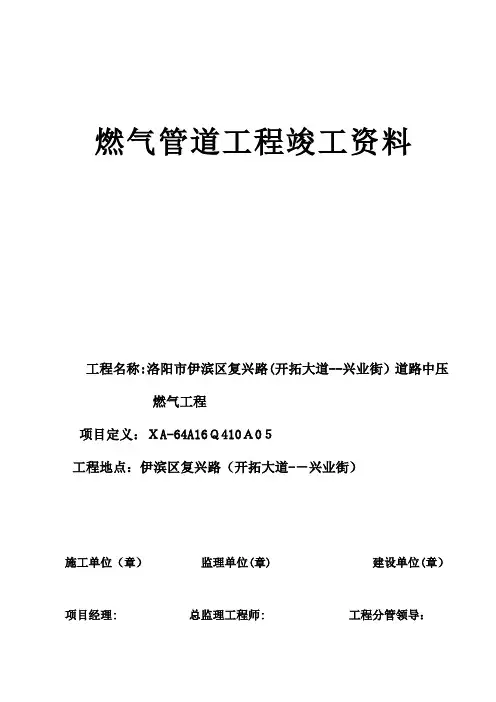 燃气管道工程竣工资料

工程名称：洛阳市伊滨区复兴路(开拓大道--兴业街）道路中压燃气工程

项目定义：XA-64A16Q410A05

工程地点：伊滨区复兴路（开拓大道-－兴业街）

施工单位（章）　　监理单位(章)　　建设单位(章)

项目经理：　　总监理工程师：　　工程分管领导：